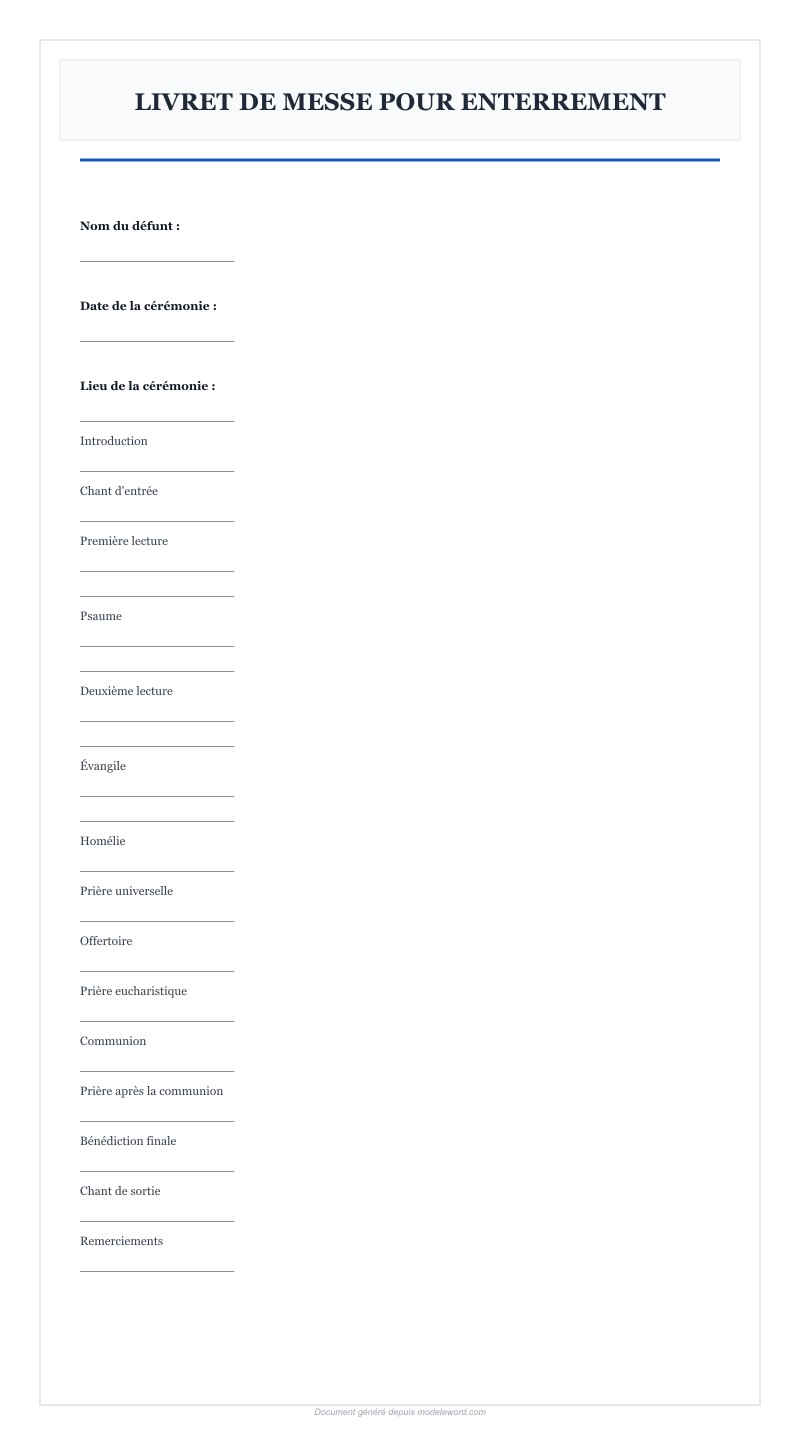 LIVRET DE MESSE POUR ENTERREMENT

Nom du défunt :

Date de la cérémonie :

Lieu de la cérémonie :

Introduction

Chant d'entrée

Première lecture

Psaume

Deuxième lecture

Évangile

Homélie

Prière universelle

Offertoire

Prière eucharistique

Communion

Prière après la communion

Bénédiction finale

Chant de sortie

Remerciements

Document généré depuis modeleword.com